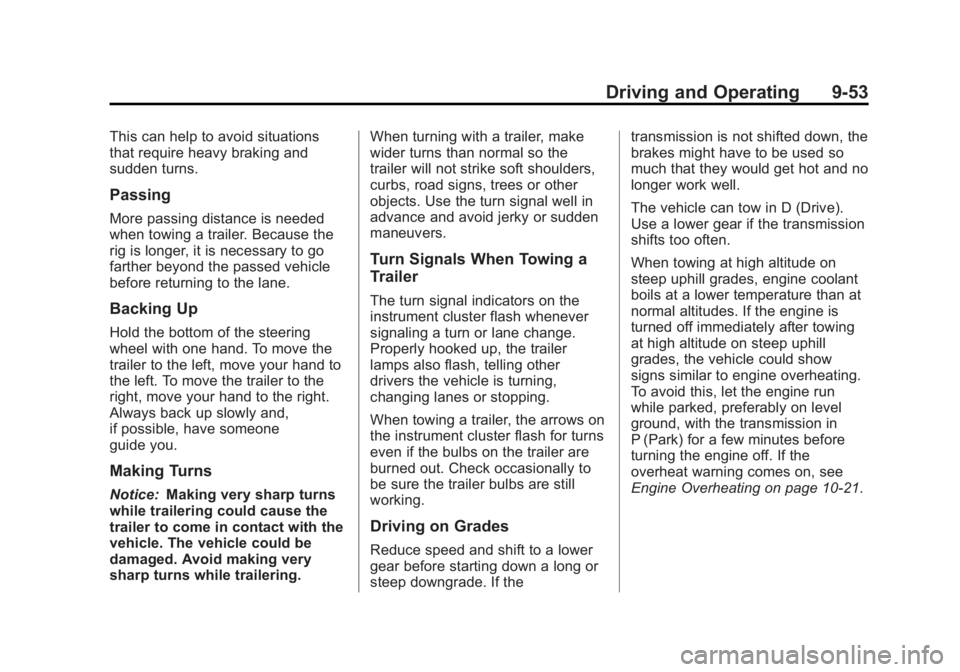 Driving and Operating 9-53

This can help to avoid situations that require heavy braking and sudden turns.

Passing

More passing distance is needed when towing a trailer. Because the rig is longer, it is necessary to go farther beyond the passed vehicle before returning to the lane.

Backing Up

Hold the bottom of the steering wheel with one hand. To move the trailer to the left, move your hand to the left. To move the trailer to the right, move your hand to the right. Always back up slowly and, if possible, have someone guide you.

Making Turns

Notice: Making very sharp turns while trailering could cause the trailer to come in contact with the vehicle. The vehicle could be damaged. Avoid making very sharp turns while trailering.

When turning with a trailer, make wider turns than normal so the trailer will not strike soft shoulders, curbs, road signs, trees or other objects. Use the turn signal well in advance and avoid jerky or sudden maneuvers.

Turn Signals When Towing a Trailer

The turn signal indicators on the instrument cluster flash whenever signaling a turn or lane change. Properly hooked up, the trailer lamps also flash, telling other drivers the vehicle is turning, changing lanes or stopping.

When towing a trailer, the arrows on the instrument cluster flash for turns even if the bulbs on the trailer are burned out. Check occasionally to be sure the trailer bulbs are still working.

Driving on Grades

Reduce speed and shift to a lower gear before starting down a long or steep downgrade. If the transmission is not shifted down, the brakes might have to be used so much that they would get hot and no longer work well.

The vehicle can tow in D (Drive). Use a lower gear if the transmission shifts too often.

When towing at high altitude on steep uphill grades, engine coolant boils at a lower temperature than at normal altitudes. If the engine is turned off immediately after towing at high altitude on steep uphill grades, the vehicle could show signs similar to engine overheating. To avoid this, let the engine run while parked, preferably on level ground, with the transmission in P (Park) for a few minutes before turning the engine off. If the overheat warning comes on, see Engine Overheating on page 10-21.

carmanualsonline.info